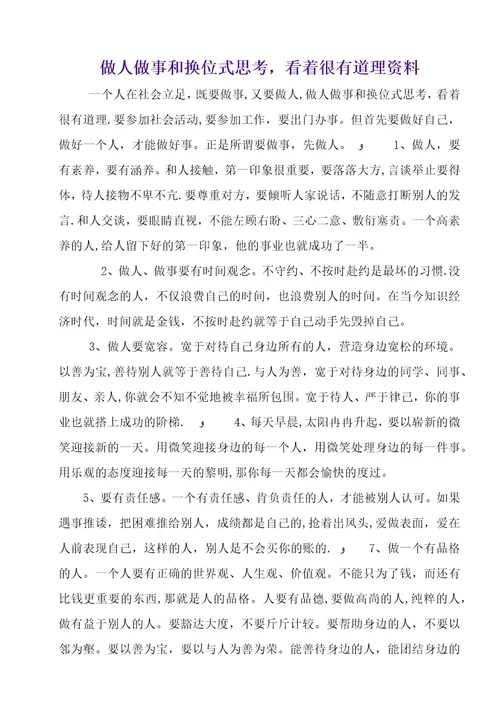 做人做事和换位式思考，看着很有道理资料

一个人在社会立足，既要做事，又要做人，做人做事和换位式思考，看着很有道理.要参加社会活动，要参加工作，要出门办事。但首先要做好自己，做好一个人，才能做好事。正是所谓要做事，先做人。 ， 1、做人，要有素养，要有涵养。和人接触，第一印象很重要，要落落大方，言谈举止要得体，待人接物不卑不亢.要尊重对方，要倾听人家说话，不随意打断别人的发言.和人交谈，要眼睛直视，不能左顾右盼、三心二意、敷衍塞责。一个高素养的人，给人留下好的第一印象，他的事业也就成功了一半。

2、做人、做事要有时间观念。不守约、不按时赴约是最坏的习惯.没有时间观念的人，不仅浪费自己的时间，也浪费别人的时间。在当今知识经济时代，时间就是金钱，不按时赴约就等于自己动手先毁掉自己。

3、做人要宽容。宽于对待自己身边所有的人，营造身边宽松的环境。以善为宝，善待别人就等于善待自己.与人为善，宽于对待身边的同学、同事、朋友、亲人，你就会不知不觉地被幸福所包围。宽于待人、严于律己，你的事业也就搭上成功的阶梯. ， 4、每天早晨，太阳冉冉升起，要以崭新的微笑迎接新的一天。用微笑迎接身边的每一个人，用微笑处理身边的每一件事。用乐观的态度迎接每一天的黎明，那你每一天都会愉快的度过。

5、要有责任感。一个有责任感、肯负责任的人，才能被别人认可。如果遇事推诿，把困难推给别人，成绩都是自己的，抢着出风头，爱做表面，爱在人前表现自己，这样的人，别人是不会买你的账的. ， 7、做一个有品格的人。一个人要有正确的世界观、人生观、价值观。不能只为了钱，而还有比钱更重要的东西，那就是人的品格。人要有品德，要做高尚的人，纯粹的人，做有益于别人的人。要豁达大度，不要斤斤计较。要帮助身边的人，不要以邻为壑。要以善为宝，要以与人为善为荣。能善待身边的人，能团结身边的